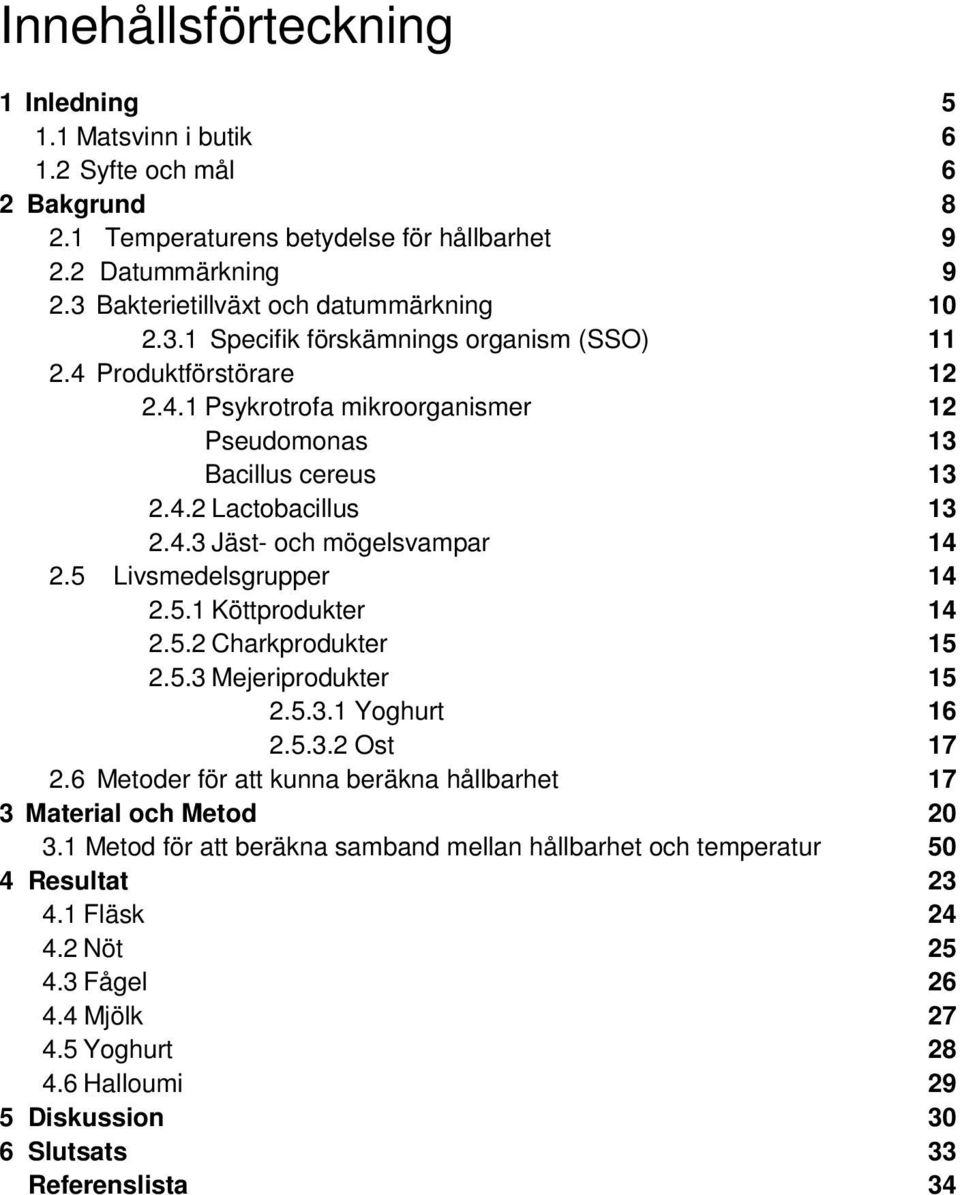 Innehållsförteckning

1 Inledning 5
1.1 Matsvinn i butik 6
1.2 Syfte och mål 6
2 Bakgrund 8
2.1 Temperaturens betydelse för hållbarhet 9
2.2 Datummärkning 9
2.3 Bakterietillväxt och datummärkning 10
2.3.1 Specifik förskämnings organism (SSO) 11
2.4 Produktförstörare 12
2.4.1 Psykrotrofa mikroorganismer 12
Pseudomonas 13
Bacillus cereus 13
2.4.2 Lactobacillus 13
2.4.3 Jäst- och mögelsvampar 14
2.5 Livsmedelsgrupper 14
2.5.1 Köttprodukter 14
2.5.2 Charkprodukter 15
2.5.3 Mejeriprodukter 15
2.5.3.1 Yoghurt 16
2.5.3.2 Ost 17
2.6 Metoder för att kunna beräkna hållbarhet 17
3 Material och Metod 20
3.1 Metod för att beräkna samband mellan hållbarhet och temperatur 50
4 Resultat 23
4.1 Fläsk 24
4.2 Nöt 25
4.3 Fågel 26
4.4 Mjölk 27
4.5 Yoghurt 28
4.6 Halloumi 29
5 Diskussion 30
6 Slutsats 33
Referenslista 34